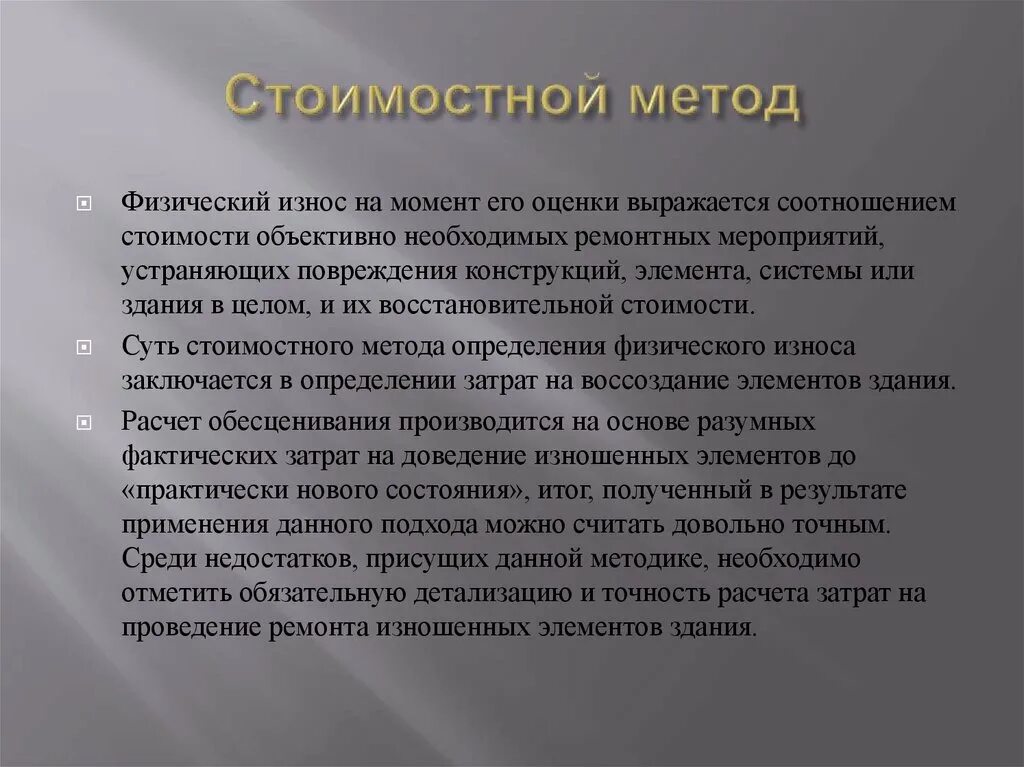 Стоимостной метод

Физический износ на момент его оценки выражается соотношением стоимости объективно необходимых ремонтных мероприятий, устраняющих повреждения конструкций, элемента, системы или здания в целом, и их восстановительной стоимости.

Суть стоимостного метода определения физического износа заключается в определении затрат на воссоздание элементов здания.

Расчет обесценивания производится на основе разумных фактических затрат на доведение изношенных элементов до «практически нового состояния», итог, полученный в результате применения данного подхода можно считать довольно точным. Среди недостатков, присущих данной методике, необходимо отметить обязательную детализацию и точность расчета затрат на проведение ремонта изношенных элементов здания.